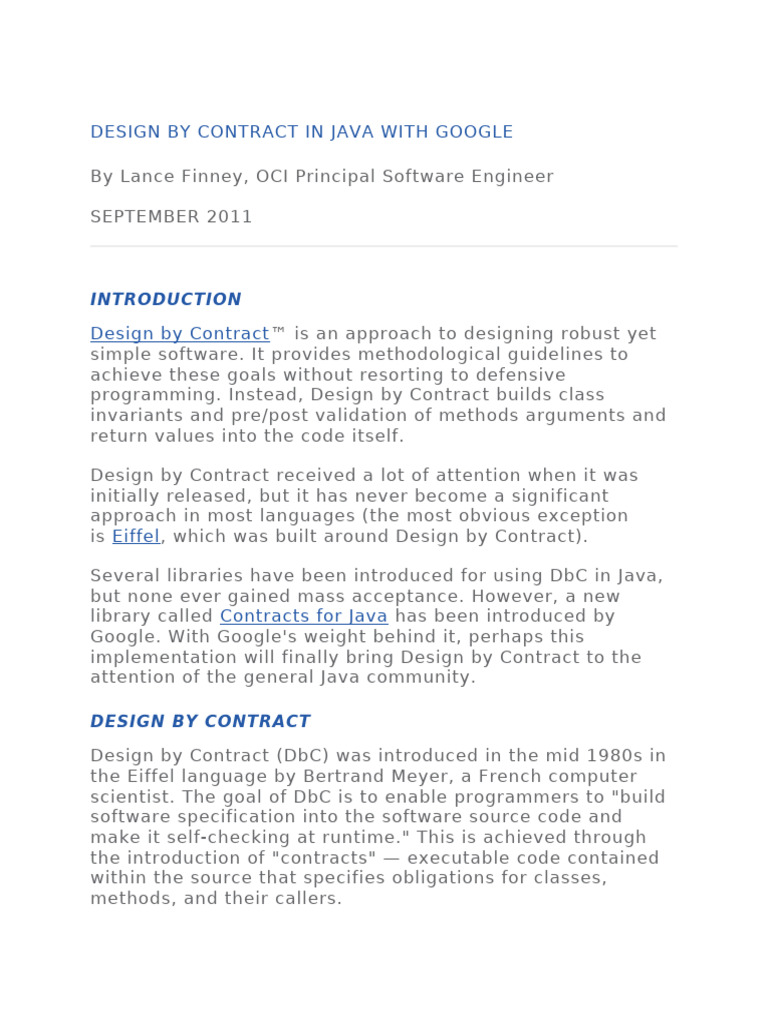 DESIGN BY CONTRACT IN JAVA WITH GOOGLE

By Lance Finney, OCI Principal Software Engineer

SEPTEMBER 2011

INTRODUCTION

Design by Contract™ is an approach to designing robust yet simple software. It provides methodological guidelines to achieve these goals without resorting to defensive programming. Instead, Design by Contract builds class invariants and pre/post validation of methods arguments and return values into the code itself.

Design by Contract received a lot of attention when it was initially released, but it has never become a significant approach in most languages (the most obvious exception is Eiffel, which was built around Design by Contract).

Several libraries have been introduced for using DbC in Java, but none ever gained mass acceptance. However, a new library called Contracts for Java has been introduced by Google. With Google's weight behind it, perhaps this implementation will finally bring Design by Contract to the attention of the general Java community.

DESIGN BY CONTRACT

Design by Contract (DbC) was introduced in the mid 1980s in the Eiffel language by Bertrand Meyer, a French computer scientist. The goal of DbC is to enable programmers to "build software specification into the software source code and make it self-checking at runtime." This is achieved through the introduction of "contracts" — executable code contained within the source that specifies obligations for classes, methods, and their callers.